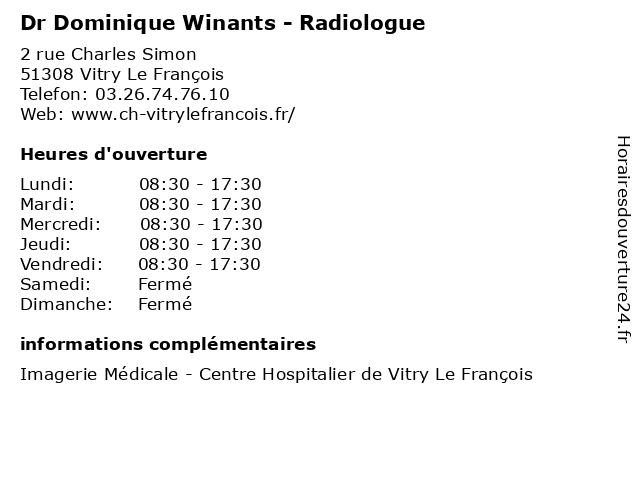 Dr Dominique Winants - Radiologue

2 rue Charles Simon
51308 Vitry Le François
Telefon: 03.26.74.76.10
Web: www.ch-vitrylefrancois.fr/

Heures d'ouverture

| | |
|---|---|
| Lundi: | 08:30 - 17:30 |
| Mardi: | 08:30 - 17:30 |
| Mercredi: | 08:30 - 17:30 |
| Jeudi: | 08:30 - 17:30 |
| Vendredi: | 08:30 - 17:30 |
| Samedi: | Fermé |
| Dimanche: | Fermé |

informations complémentaires

Imagerie Médicale - Centre Hospitalier de Vitry Le François

Horairesdouverture24.fr